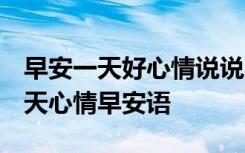 早安一天好心情说说
天心情早安语